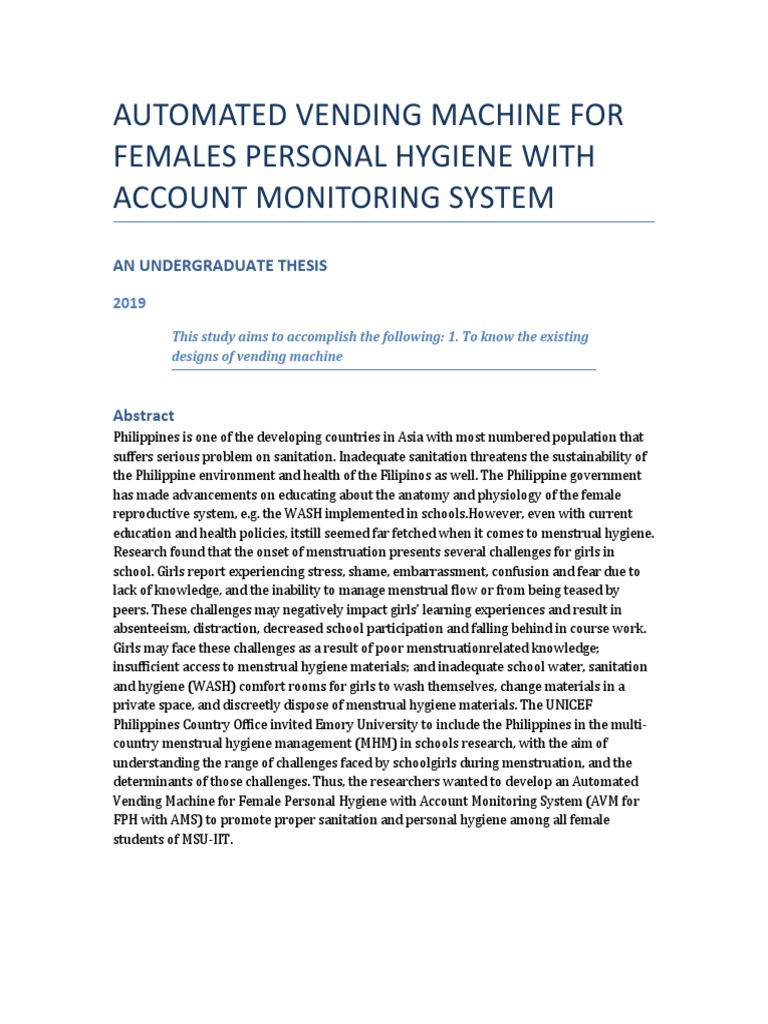 AUTOMATED VENDING MACHINE FOR FEMALES PERSONAL HYGIENE WITH ACCOUNT MONITORING SYSTEM

AN UNDERGRADUATE THESIS

2019

This study aims to accomplish the following: 1. To know the existing designs of vending machine

Abstract

Philippines is one of the developing countries in Asia with most numbered population that suffers serious problem on sanitation. Inadequate sanitation threatens the sustainability of the Philippine environment and health of the Filipinos as well. The Philippine government has made advancements on educating about the anatomy and physiology of the female reproductive system, e.g. the WASH implemented in schools.However, even with current education and health policies, itstill seemed far fetched when it comes to menstrual hygiene. Research found that the onset of menstruation presents several challenges for girls in school. Girls report experiencing stress, shame, embarrassment, confusion and fear due to lack of knowledge, and the inability to manage menstrual flow or from being teased by peers. These challenges may negatively impact girls' learning experiences and result in absenteeism, distraction, decreased school participation and falling behind in course work. Girls may face these challenges as a result of poor menstruationrelated knowledge; insufficient access to menstrual hygiene materials; and inadequate school water, sanitation and hygiene (WASH) comfort rooms for girls to wash themselves, change materials in a private space, and discreetly dispose of menstrual hygiene materials. The UNICEF Philippines Country Office invited Emory University to include the Philippines in the multi-country menstrual hygiene management (MHM) in schools research, with the aim of understanding the range of challenges faced by schoolgirls during menstruation, and the determinants of those challenges. Thus, the researchers wanted to develop an Automated Vending Machine for Female Personal Hygiene with Account Monitoring System (AVM for FPH with AMS) to promote proper sanitation and personal hygiene among all female students of MSU-IIT.